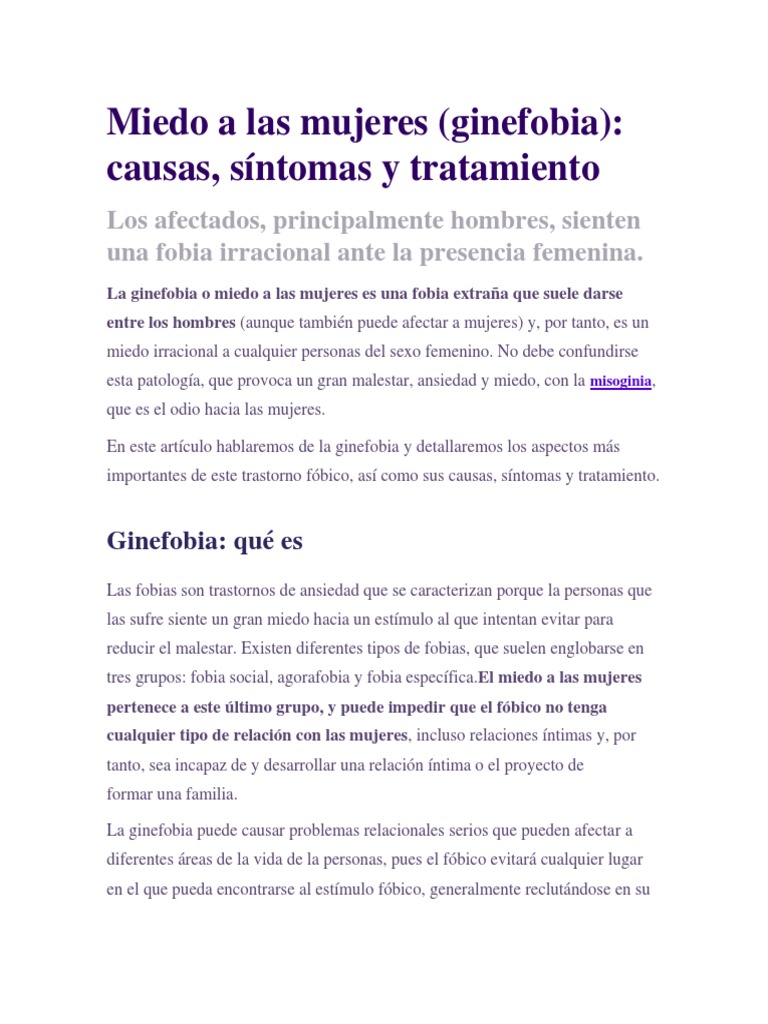 Miedo a las mujeres (ginefobia): causas, síntomas y tratamiento

Los afectados, principalmente hombres, sienten una fobia irracional ante la presencia femenina.

La ginefobia o miedo a las mujeres es una fobia extraña que suele darse entre los hombres (aunque también puede afectar a mujeres) y, por tanto, es un miedo irracional a cualquier personas del sexo femenino. No debe confundirse esta patología, que provoca un gran malestar, ansiedad y miedo, con la misoginia, que es el odio hacia las mujeres.

En este artículo hablaremos de la ginefobia y detallaremos los aspectos más importantes de este trastorno fóbico, así como sus causas, síntomas y tratamiento.

Ginefobia: qué es

Las fobias son trastornos de ansiedad que se caracterizan porque la personas que las sufre siente un gran miedo hacia un estímulo al que intentan evitar para reducir el malestar. Existen diferentes tipos de fobias, que suelen englobarse en tres grupos: fobia social, agorafobia y fobia específica.El miedo a las mujeres pertenece a este último grupo, y puede impedir que el fóbico no tenga cualquier tipo de relación con las mujeres, incluso relaciones íntimas y, por tanto, sea incapaz de y desarrollar una relación íntima o el proyecto de formar una familia.

La ginefobia puede causar problemas relacionales serios que pueden afectar a diferentes áreas de la vida de la personas, pues el fóbico evitará cualquier lugar en el que pueda encontrarse al estímulo fóbico, generalmente reclutándose en su